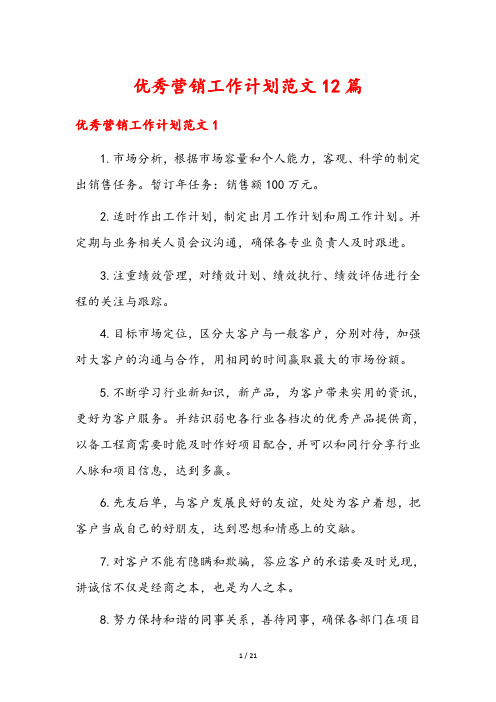 优秀营销工作计划范文12篇

优秀营销工作计划范文1

1.市场分析，根据市场容量和个人能力，客观、科学的制定出销售任务。暂订年任务：销售额100万元。

2.适时作出工作计划，制定出月工作计划和周工作计划。并定期与业务相关人员会议沟通，确保各专业负责人及时跟进。

3.注重绩效管理，对绩效计划、绩效执行、绩效评估进行全程的关注与跟踪。

4.目标市场定位，区分大客户与一般客户，分别对待，加强对大客户的沟通与合作，用相同的时间赢取最大的市场份额。

5.不断学习行业新知识，新产品，为客户带来实用的资讯，更好为客户服务。并结识弱电各行业各档次的优秀产品提供商，以备工程商需要时能及时作好项目配合，并可以和同行分享行业人脉和项目信息，达到多赢。

6.先友后单，与客户发展良好的友谊，处处为客户着想，把客户当成自己的好朋友，达到思想和情感上的交融。

7.对客户不能有隐瞒和欺骗，答应客户的承诺要及时兑现，讲诚信不仅是经商之本，也是为人之本。

8.努力保持和谐的同事关系，善待同事，确保各部门在项目

1 / 21